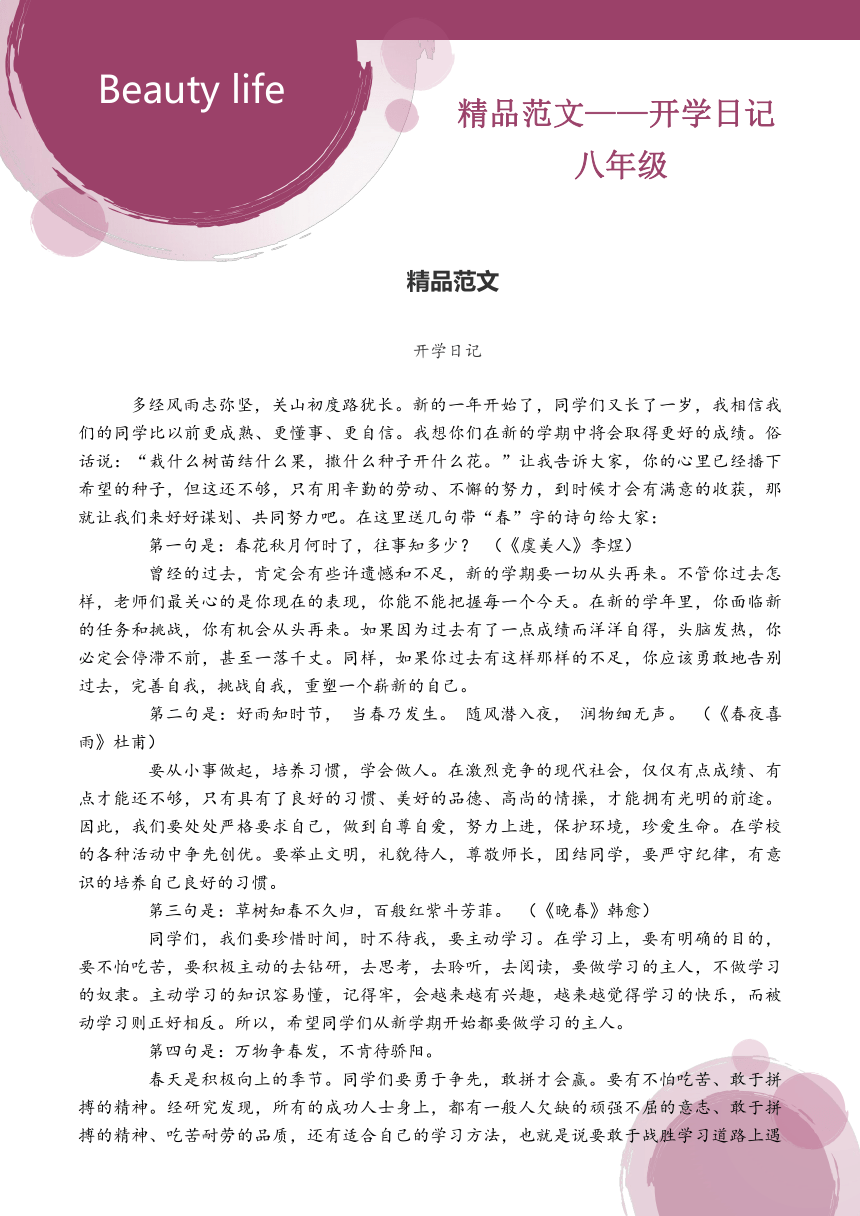 Beauty life

精品范文——开学日记
八年级

精品范文

开学日记

多经风雨志弥坚，关山初度路犹长。新的一年开始了，同学们又长了一岁，我相信我们的同学比以前更成熟、更懂事、更自信。我想你们在新的学期中将会取得更好的成绩。俗话说：“栽什么树苗结什么果，撒什么种子开什么花。”让我告诉大家，你的心里已经播下希望的种子，但这还不够，只有用辛勤的劳动、不懈的努力，到时候才会有满意的收获，那就让我们来好好谋划、共同努力吧。在这里送几句带“春”字的诗句给大家：

第一句是：春花秋月何时了，往事知多少？ （《虞美人》李煜）

曾经的过去，肯定会有些许遗憾和不足，新的学期要一切从头再来。不管你过去怎样，老师们最关心的是你现在的表现，你能不能把握每一个今天。在新的学年里，你面临新的任务和挑战，你有机会从头再来。如果因为过去有了一点成绩而洋洋自得，头脑发热，你必定会停滞不前，甚至一落千丈。同样，如果你过去有这样那样的不足，你应该勇敢地告别过去，完善自我，挑战自我，重塑一个崭新的自己。

第二句是：好雨知时节， 当春乃发生。 随风潜入夜， 润物细无声。 （《春夜喜雨》杜甫）

要从小事做起，培养习惯，学会做人。在激烈竞争的现代社会，仅仅有点成绩、有点才能还不够，只有具有了良好的习惯、美好的品德、高尚的情操，才能拥有光明的前途。因此，我们要处处严格要求自己，做到自尊自爱，努力上进，保护环境，珍爱生命。在学校的各种活动中争先创优。要举止文明，礼貌待人，尊敬师长，团结同学，要严守纪律，有意识的培养自己良好的习惯。

第三句是：草树知春不久归，百般红紫斗芳菲。 （《晚春》韩愈）

同学们，我们要珍惜时间，时不待我，要主动学习。在学习上，要有明确的目的，要不怕吃苦，要积极主动的去钻研，去思考，去聆听，去阅读，要做学习的主人，不做学习的奴隶。主动学习的知识容易懂，记得牢，会越来越有兴趣，越来越觉得学习的快乐，而被动学习则正好相反。所以，希望同学们从新学期开始都要做学习的主人。

第四句是：万物争春发，不肯待骄阳。

春天是积极向上的季节。同学们要勇于争先，敢拼才会赢。要有不怕吃苦、敢于拼搏的精神。经研究发现，所有的成功人士身上，都有一般人欠缺的顽强不屈的意志、敢于拼搏的精神、吃苦耐劳的品质，还有适合自己的学习方法，也就是说要敢于战胜学习道路上遇